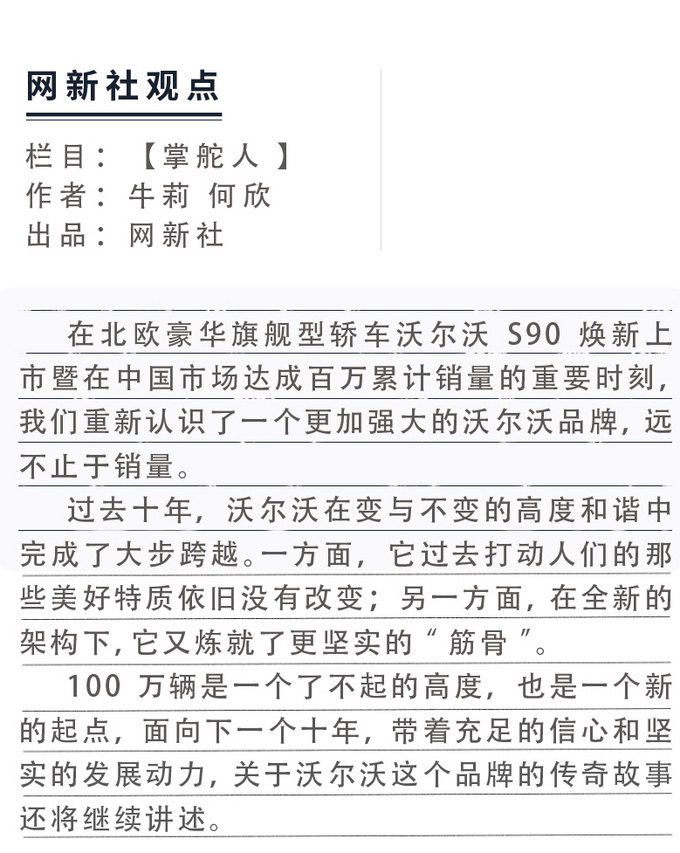 网新社观点

栏目：【掌舵人】
作者：牛莉 何欣
出品：网新社

在北欧豪华旗舰型轿车沃尔沃 S90 焕新上市暨在中国市场达成百万累计销量的重要时刻，我们重新认识了一个更加强大的沃尔沃品牌，远不止于销量。

过去十年，沃尔沃在变与不变的高度和谐中完成了大步跨越。一方面，它过去打动人们的那些美好特质依旧没有改变；另一方面，在全新的架构下，它又炼就了更坚实的“筋骨”。

100 万辆是一个了不起的高度，也是一个新的起点，面向下一个十年，带着充足的信心和坚实的发展动力，关于沃尔沃这个品牌的传奇故事还将继续讲述。